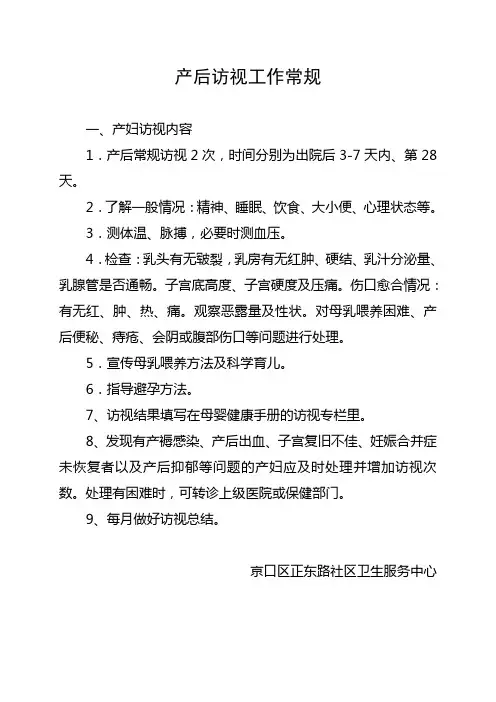 产后访视工作常规

一、产妇访视内容

1．产后常规访视 2 次，时间分别为出院后 3-7 天内、第 28 天。

2．了解一般情况：精神、睡眠、饮食、大小便、心理状态等。

3．测体温、脉搏，必要时测血压。

4．检查：乳头有无皲裂，乳房有无红肿、硬结、乳汁分泌量、乳腺管是否通畅。子宫底高度、子宫硬度及压痛。伤口愈合情况：有无红、肿、热、痛。观察恶露量及性状。对母乳喂养困难、产后便秘、痔疮、会阴或腹部伤口等问题进行处理。

5．宣传母乳喂养方法及科学育儿。

6．指导避孕方法。

7、访视结果填写在母婴健康手册的访视专栏里。

8、发现有产褥感染、产后出血、子宫复旧不佳、妊娠合并症未恢复者以及产后抑郁等问题的产妇应及时处理并增加访视次数。处理有困难时，可转诊上级医院或保健部门。

9、每月做好访视总结。

京口区正东路社区卫生服务中心